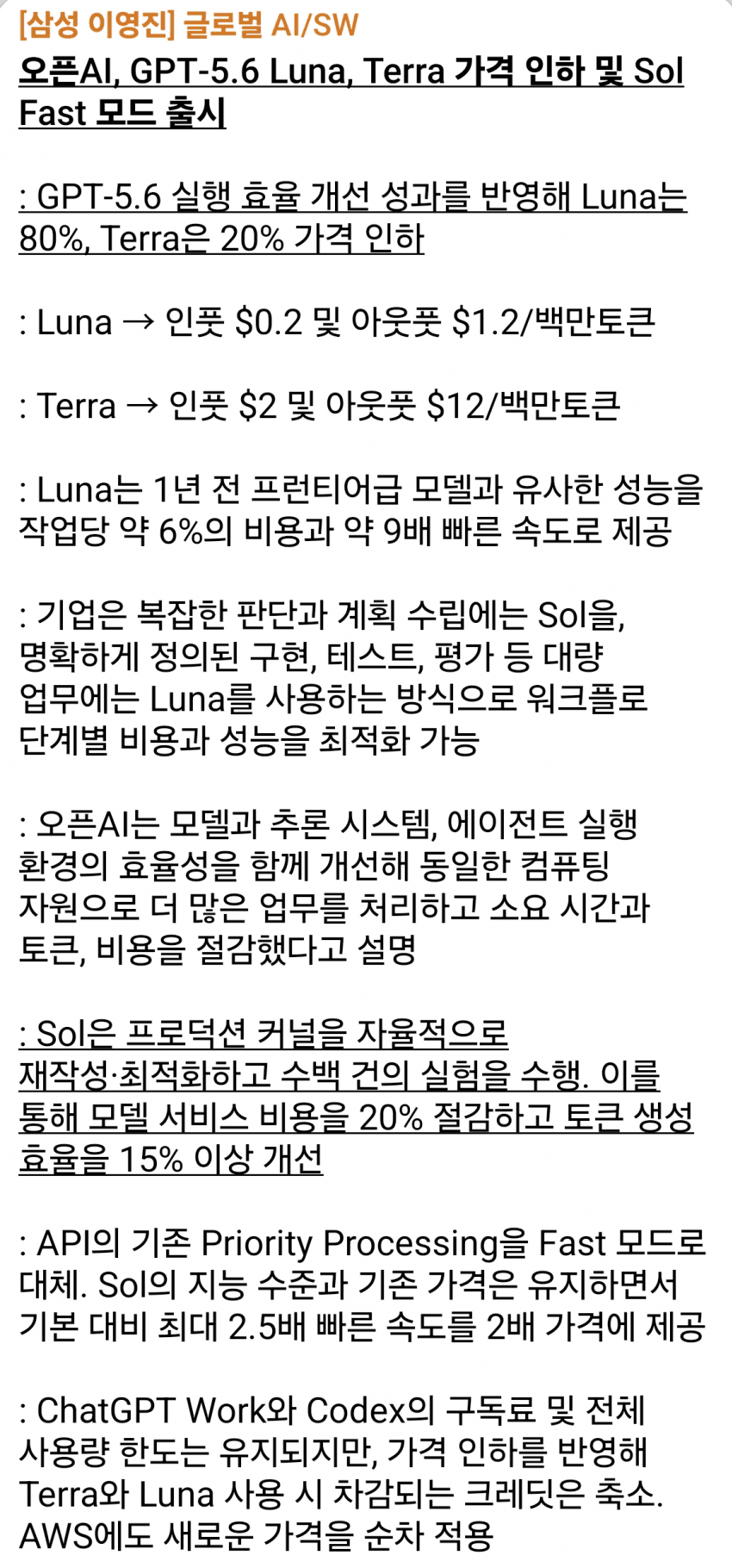 [삼성 이영진] 글로벌 AI/SW

오픈AI, GPT-5.6 Luna, Terra 가격 인하 및 Sol Fast 모드 출시

: GPT-5.6 실행 효율 개선 성과를 반영해 Luna는 80%, Terra은 20% 가격 인하

: Luna → 인풋 \$0.2 및 아웃풋 \$1.2/백만토큰

: Terra → 인풋 \$2 및 아웃풋 \$12/백만토큰

: Luna는 1년 전 프런티어급 모델과 유사한 성능을 작업당 약 6%의 비용과 약 9배 빠른 속도로 제공

: 기업은 복잡한 판단과 계획 수립에는 Sol을, 명확하게 정의된 구현, 테스트, 평가 등 대량 업무에는 Luna를 사용하는 방식으로 워크플로 단계별 비용과 성능을 최적화 가능

: 오픈AI는 모델과 추론 시스템, 에이전트 실행 환경의 효율성을 함께 개선해 동일한 컴퓨팅 자원으로 더 많은 업무를 처리하고 소요 시간과 토큰, 비용을 절감했다고 설명

: Sol은 프로덕션 커널을 자율적으로 재작성·최적화하고 수백 건의 실험을 수행. 이를 통해 모델 서비스 비용을 20% 절감하고 토큰 생성 효율을 15% 이상 개선

: API의 기존 Priority Processing을 Fast 모드로 대체. Sol의 지능 수준과 기존 가격은 유지하면서 기본 대비 최대 2.5배 빠른 속도를 2배 가격에 제공

: ChatGPT Work와 Codex의 구독료 및 전체 사용량 한도는 유지되지만, 가격 인하를 반영해 Terra와 Luna 사용 시 차감되는 크레딧은 축소. AWS에도 새로운 가격을 순차 적용